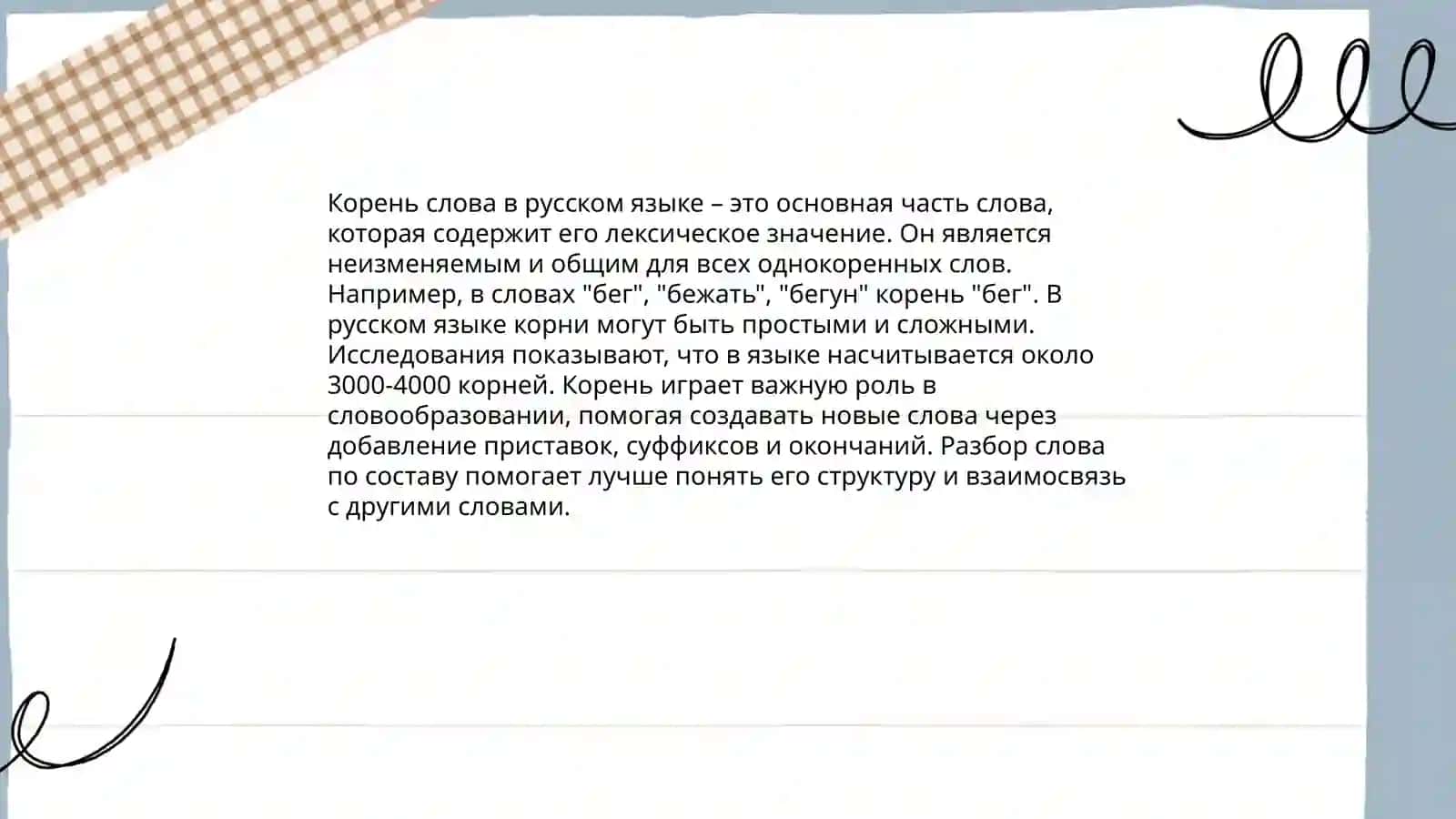 Корень слова в русском языке – это основная часть слова, которая содержит его лексическое значение. Он является неизменяемым и общим для всех однокоренных слов. Например, в словах "бег", "бежать", "бегун" корень "бег". В русском языке корни могут быть простыми и сложными. Исследования показывают, что в языке насчитывается около 3000-4000 корней. Корень играет важную роль в словообразовании, помогая создавать новые слова через добавление приставок, суффиксов и окончаний. Разбор слова по составу помогает лучше понять его структуру и взаимосвязь с другими словами.